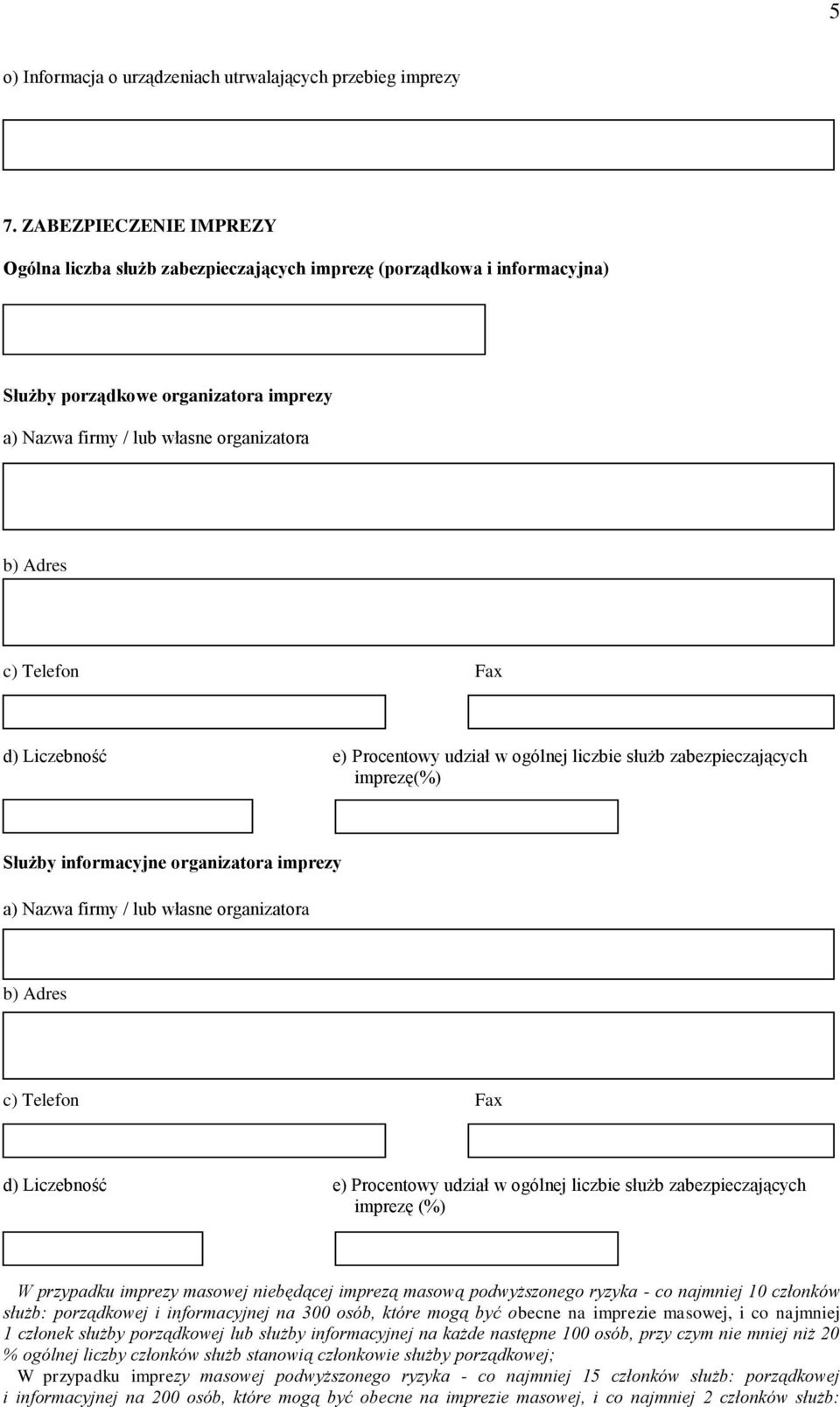 5

o) Informacja o urządzeniach utrwalających przebieg imprezy

7. ZABEZPIECZENIE IMPREZY

Ogólna liczba służb zabezpieczających imprezę (porządkowa i informacyjna)

Służby porządkowe organizatora imprezy

a) Nazwa firmy / lub własne organizatora

b) Adres

c) Telefon

Fax

d) Liczebność

e) Procentowy udział w ogólnej liczbie służb zabezpieczających imprezę(%)

Służby informacyjne organizatora imprezy

a) Nazwa firmy / lub własne organizatora

b) Adres

c) Telefon

Fax

d) Liczebność

e) Procentowy udział w ogólnej liczbie służb zabezpieczających imprezę (%)

W przypadku imprezy masowej niebędącej imprezą masową podwyższonego ryzyka - co najmniej 10 członków służb: porządkowej i informacyjnej na 300 osób, które mogą być obecne na imprezie masowej, i co najmniej 1 członek służby porządkowej lub służby informacyjnej na każde następne 100 osób, przy czym nie mniej niż 20 % ogólnej liczby członków służb stanowią członkowie służby porządkowej;

W przypadku imprezy masowej podwyższonego ryzyka - co najmniej 15 członków służb: porządkowej i informacyjnej na 200 osób, które mogą być obecne na imprezie masowej, i co najmniej 2 członków służb: